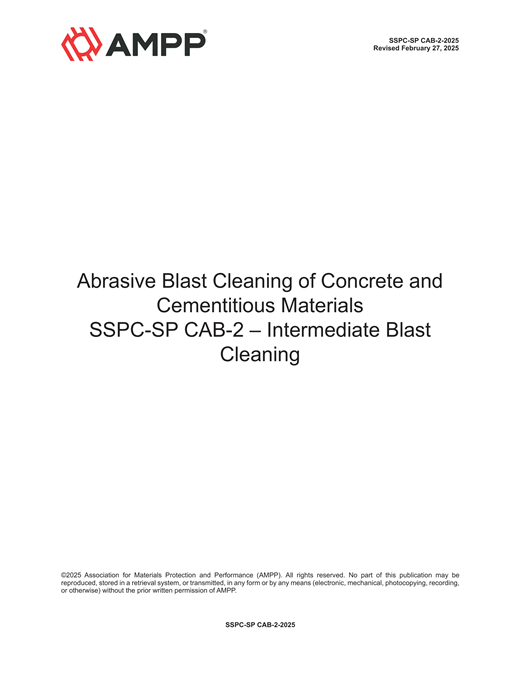 AMPP®

SSPC-SP CAB-2-2025
Revised February 27, 2025

Abrasive Blast Cleaning of Concrete and Cementitious Materials
SSPC-SP CAB-2 – Intermediate Blast Cleaning

©2025 Association for Materials Protection and Performance (AMPP). All rights reserved. No part of this publication may be reproduced, stored in a retrieval system, or transmitted, in any form or by any means (electronic, mechanical, photocopying, recording, or otherwise) without the prior written permission of AMPP.

SSPC-SP CAB-2-2025